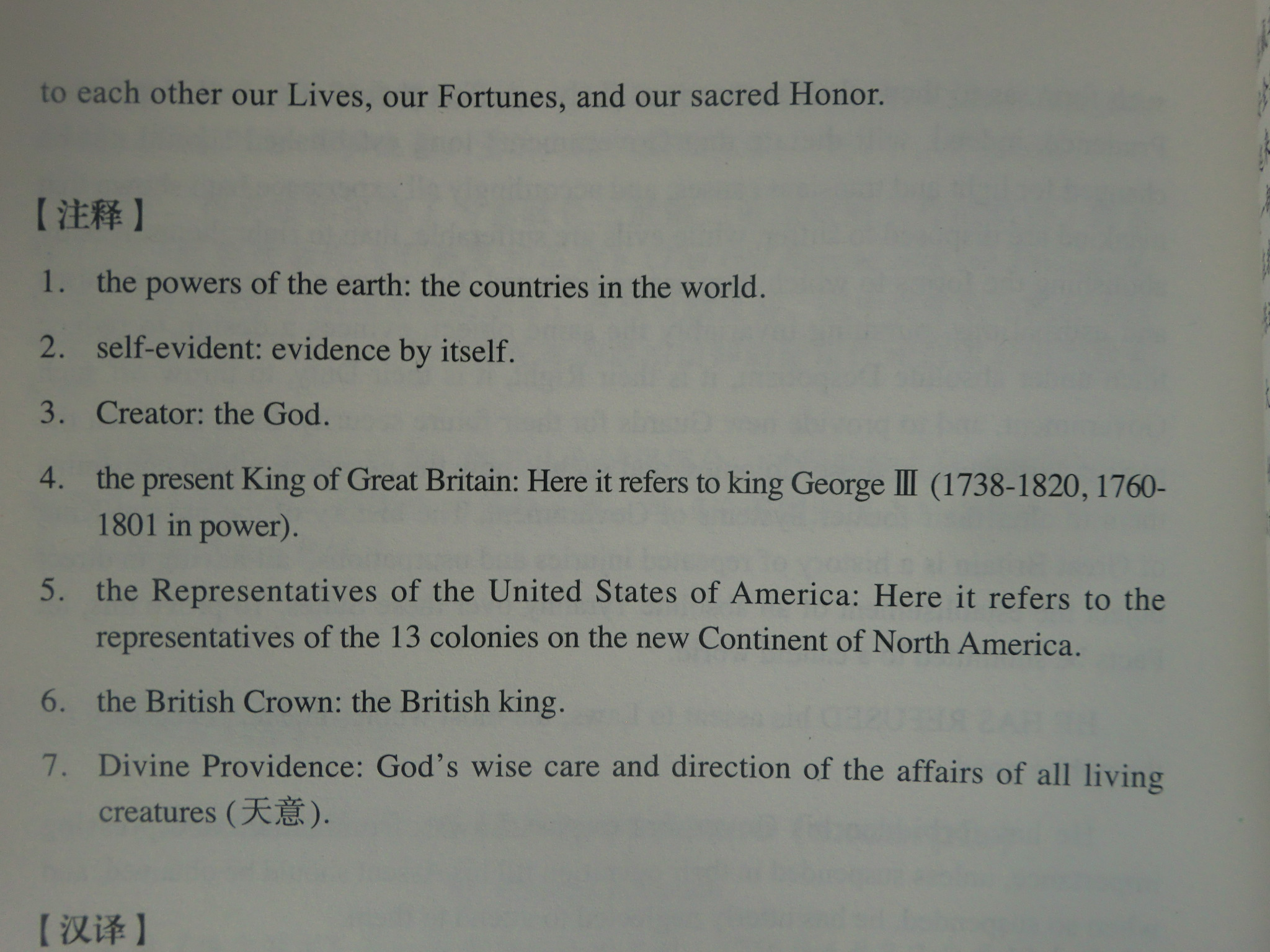 to each other our Lives, our Fortunes, and our sacred Honor.

【注释】

1. the powers of the earth: the countries in the world.

2. self-evident: evidence by itself.

3. Creator: the God.

4. the present King of Great Britain: Here it refers to king George Ⅲ (1738-1820, 1760-1801 in power).

5. the Representatives of the United States of America: Here it refers to the representatives of the 13 colonies on the new Continent of North America.

6. the British Crown: the British king.

7. Divine Providence: God's wise care and direction of the affairs of all living creatures (天意).

【汉译】